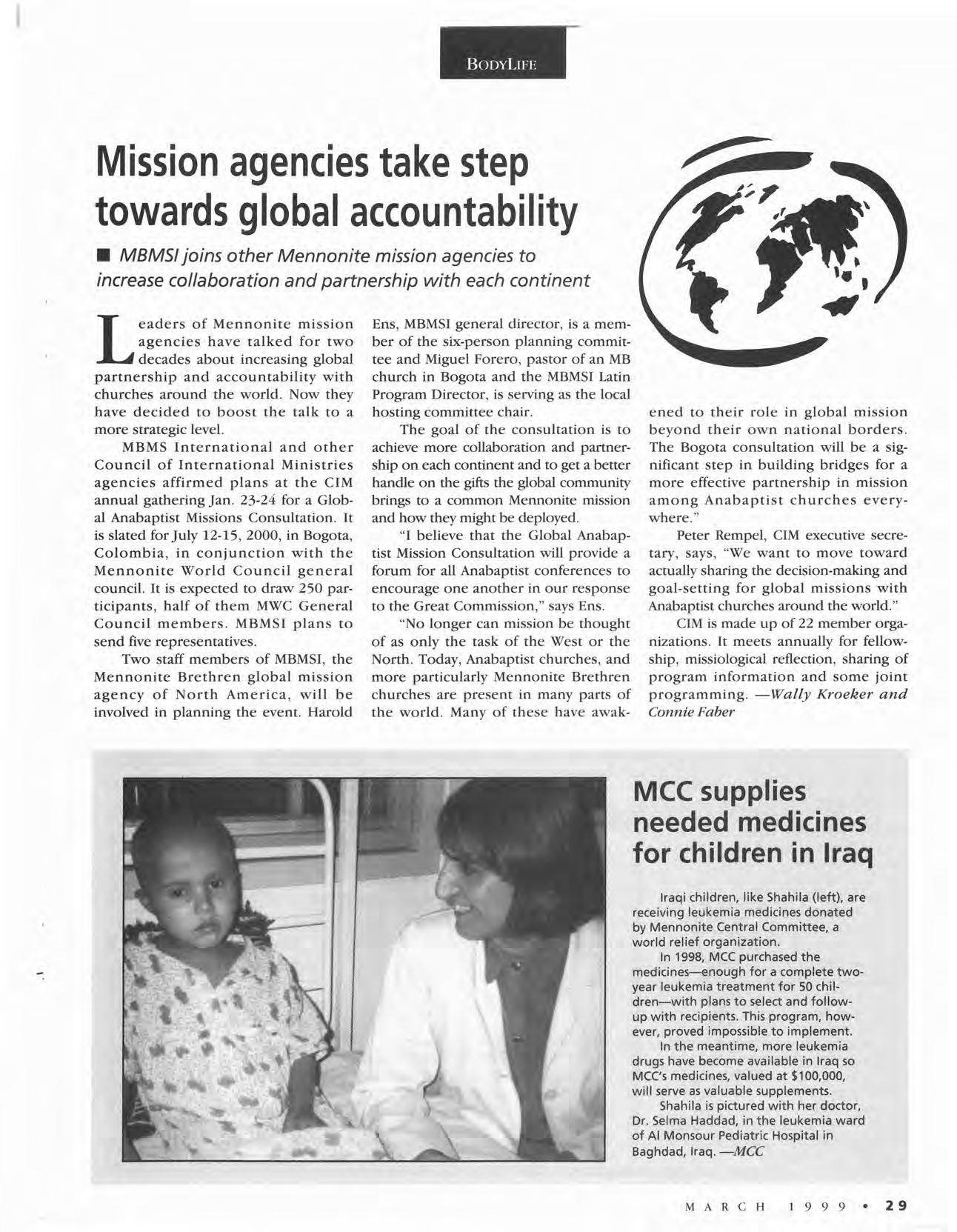 BODYLIFE

Mission agencies take step towards global accountability

■ MBMSI joins other Mennonite mission agencies to increase collaboration and partnership with each continent

Leaders of Mennonite mission agencies have talked for two decades about increasing global partnership and accountability with churches around the world. Now they have decided to boost the talk to a more strategic level.

MBMS International and other Council of International Ministries agencies affirmed plans at the CIM annual gathering Jan. 23-24 for a Global Anabaptist Missions Consultation. It is slated for July 12-15, 2000, in Bogota, Colombia, in conjunction with the Mennonite World Council general council. It is expected to draw 250 participants, half of them MWC General Council members. MBMSI plans to send five representatives.

Two staff members of MBMSI, the Mennonite Brethren global mission agency of North America, will be involved in planning the event. Harold Ens, MBMSI general director, is a member of the six-person planning committee and Miguel Forero, pastor of an MB church in Bogota and the MBMSI Latin Program Director, is serving as the local hosting committee chair.

The goal of the consultation is to achieve more collaboration and partnership on each continent and to get a better handle on the gifts the global community brings to a common Mennonite mission and how they might be deployed.

"I believe that the Global Anabaptist Mission Consultation will provide a forum for all Anabaptist conferences to encourage one another in our response to the Great Commission," says Ens.

"No longer can mission be thought of as only the task of the West or the North. Today, Anabaptist churches, and more particularly Mennonite Brethren churches are present in many parts of the world. Many of these have awakened to their role in global mission beyond their own national borders. The Bogota consultation will be a significant step in building bridges for a more effective partnership in mission among Anabaptist churches everywhere."

Peter Rempel, CIM executive secretary, says, "We want to move toward actually sharing the decision-making and goal-setting for global missions with Anabaptist churches around the world."

CIM is made up of 22 member organizations. It meets annually for fellowship, missiological reflection, sharing of program information and some joint programming. —Wally Kroeker and Connie Faber

MCC supplies needed medicines for children in Iraq

Iraqi children, like Shahila (left), are receiving leukemia medicines donated by Mennonite Central Committee, a world relief organization.

In 1998, MCC purchased the medicines—enough for a complete two-year leukemia treatment for 50 children—with plans to select and follow-up with recipients. This program, however, proved impossible to implement.

In the meantime, more leukemia drugs have become available in Iraq so MCC's medicines, valued at $100,000, will serve as valuable supplements.

Shahila is pictured with her doctor, Dr. Selma Haddad, in the leukemia ward of Al Monsour Pediatric Hospital in Baghdad, Iraq. —MCC

MARCH 1999 • 29